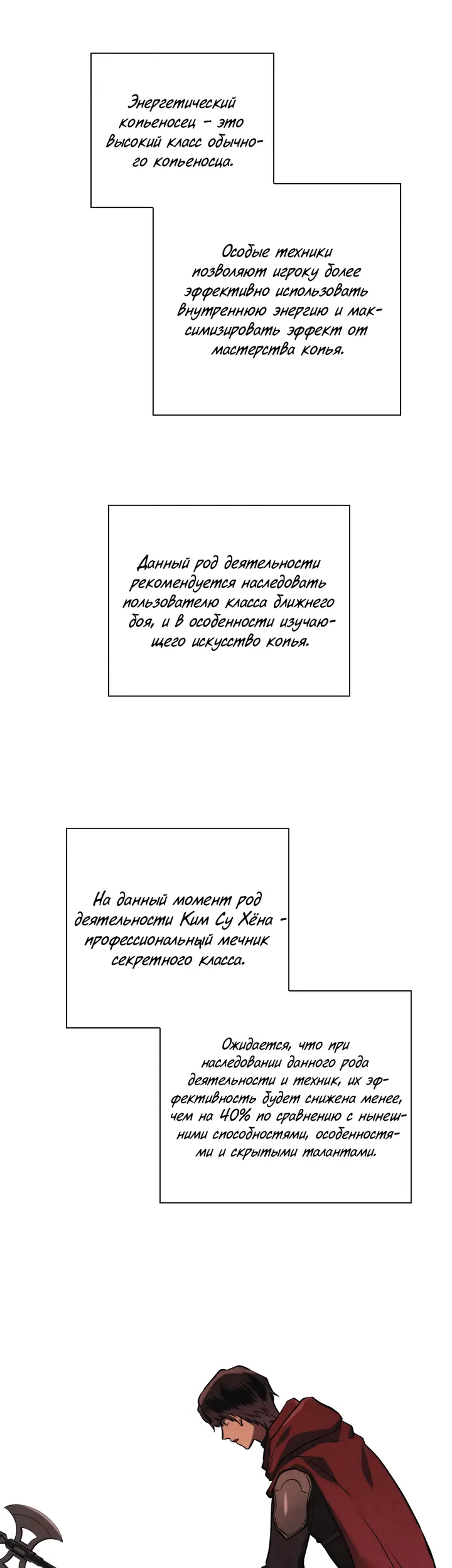 Энергетический копьеносец - это высокий класс обычного копьеносца.

Особые техники позволяют игроку более эффективно использовать внутреннюю энергию и максимизировать эффект от мастерства копья.

Данный род деятельности рекомендуется наследовать пользователю класса ближнего боя, и в особенности изучающего искусство копья.

На данный момент род деятельности Ким Су Хёна - профессиональный мечник секретного класса.

Ожидается, что при наследовании данного рода деятельности и техник, их эффективность будет снижена менее, чем на 40% по сравнению с нынешними способностями, особенностями и скрытыми талантами.